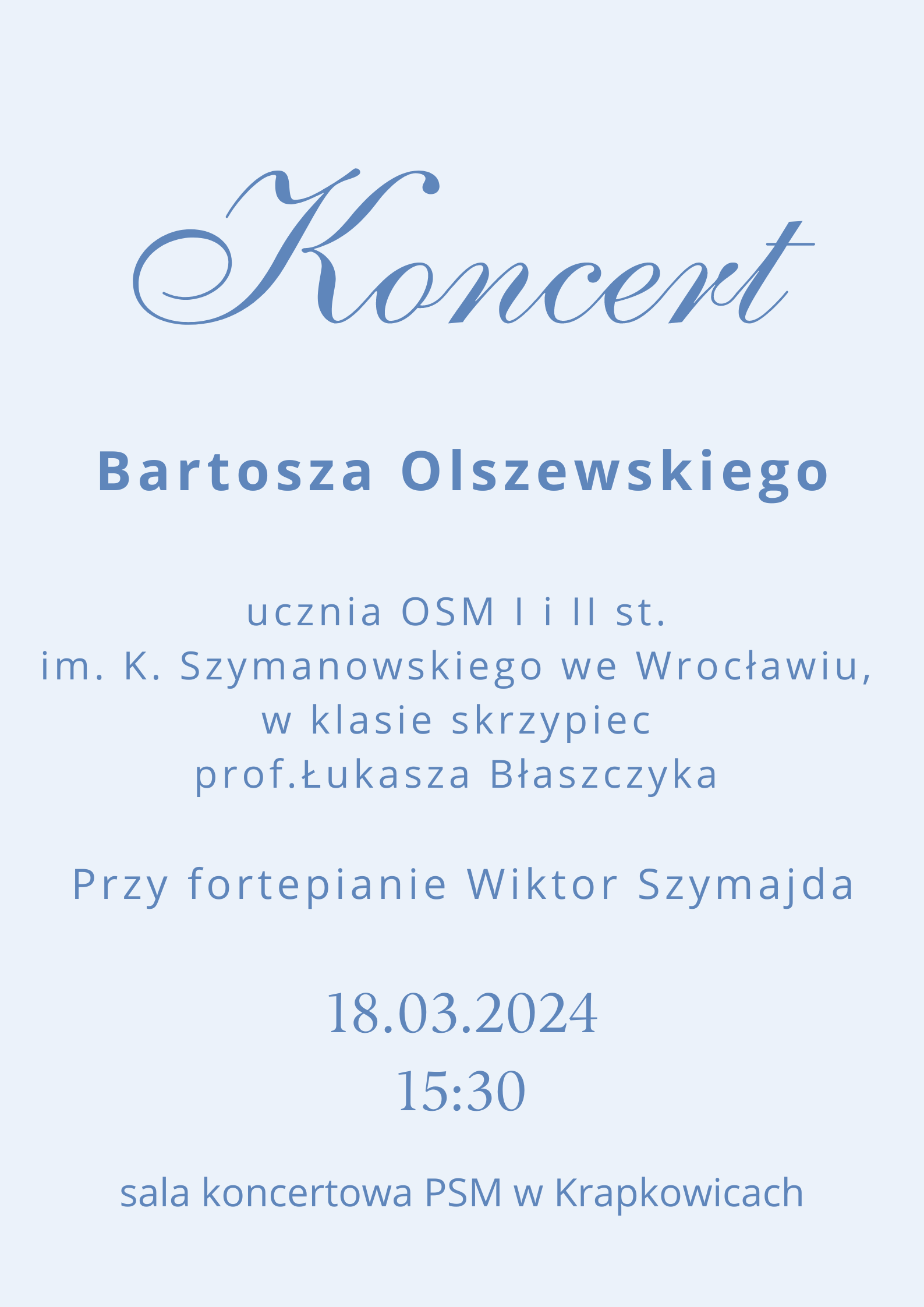 Koncert

Bartosza Olszewskiego

ucznia OSM I i II st.
im. K. Szymanowskiego we Wrocławiu,
w klasie skrzypiec
prof.Łukasza Błaszczyka

Przy fortepianie Wiktor Szymajda

18.03.2024
15:30

sala koncertowa PSM w Krapkowicach